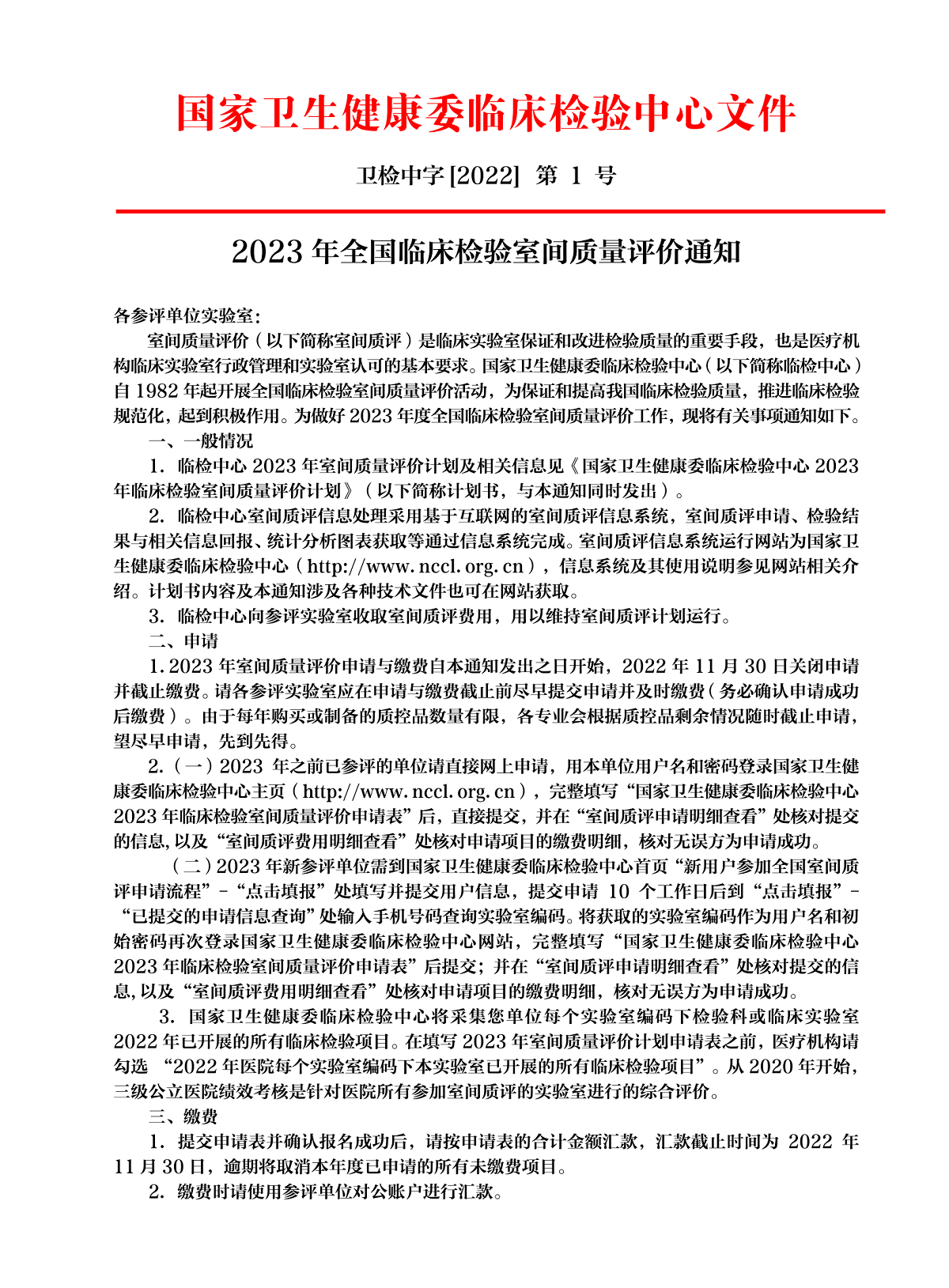 国家卫生健康委临床检验中心文件

卫检中字 [2022] 第 1 号

2023 年全国临床检验室间质量评价通知

各参评单位实验室:

室间质量评价（以下简称室间质评）是临床实验室保证和改进检验质量的重要手段，也是医疗机构临床实验室行政管理和实验室认可的基本要求。国家卫生健康委临床检验中心（以下简称临检中心）自 1982 年起开展全国临床检验室间质量评价活动，为保证和提高我国临床检验质量，推进临床检验规范化，起到积极作用。为做好 2023 年度全国临床检验室间质量评价工作，现将有关事项通知如下。

一、一般情况

1. 临检中心 2023 年室间质量评价计划及相关信息见《国家卫生健康委临床检验中心 2023 年临床检验室间质量评价计划》（以下简称计划书，与本通知同时发出）。

2. 临检中心室间质评信息处理采用基于互联网的室间质评信息系统，室间质评申请、检验结果与相关信息回报、统计分析图表获取等通过信息系统完成。室间质评信息系统运行网站为国家卫生健康委临床检验中心（http://www.nccl.org.cn），信息系统及其使用说明参见网站相关介绍。计划书内容及本通知涉及各种技术文件也可在网站获取。

3. 临检中心向参评实验室收取室间质评费用，用以维持室间质评计划运行。

二、申请

1. 2023 年室间质量评价申请与缴费自本通知发出之日开始，2022 年 11 月 30 日关闭申请并截止缴费。请各参评实验室应在申请与缴费截止前尽早提交申请并及时缴费（务必确认申请成功后缴费）。由于每年购买或制备的质控品数量有限，各专业会根据质控品剩余情况随时截止申请，望尽早申请，先到先得。

2.（一）2023 年之前已参评的单位请直接网上申请，用本单位用户名和密码登录国家卫生健康委临床检验中心主页（http://www.nccl.org.cn），完整填写“国家卫生健康委临床检验中心 2023 年临床检验室间质量评价申请表”后，直接提交，并在“室间质评申请明细查看”处核对提交的信息，以及“室间质评费用明细查看”处核对申请项目的缴费明细，核对无误方为申请成功。

（二）2023 年新参评单位需到国家卫生健康委临床检验中心首页“新用户参加全国室间质评申请流程”-“点击填报”处填写并提交用户信息，提交申请 10 个工作日后到“点击填报”-“已提交的申请信息查询”处输入手机号码查询实验室编码。将获取的实验室编码作为用户名和初始密码再次登录国家卫生健康委临床检验中心网站，完整填写“国家卫生健康委临床检验中心 2023 年临床检验室间质量评价申请表”后提交；并在“室间质评申请明细查看”处核对提交的信息，以及“室间质评费用明细查看”处核对申请项目的缴费明细，核对无误方为申请成功。

3. 国家卫生健康委临床检验中心将采集您单位每个实验室编码下检验科或临床实验室 2022 年已开展的所有临床检验项目。在填写 2023 年室间质量评价计划申请表之前，医疗机构请勾选 “2022 年医院每个实验室编码下本实验室已开展的所有临床检验项目”。从 2020 年开始，三级公立医院绩效考核是针对医院所有参加室间质评的实验室进行的综合评价。

三、缴费

1. 提交申请表并确认报名成功后，请按申请表的合计金额汇款，汇款截止时间为 2022 年 11 月 30 日，逾期将取消本年度已申请的所有未缴费项目。

2. 缴费时请使用参评单位对公账户进行汇款。